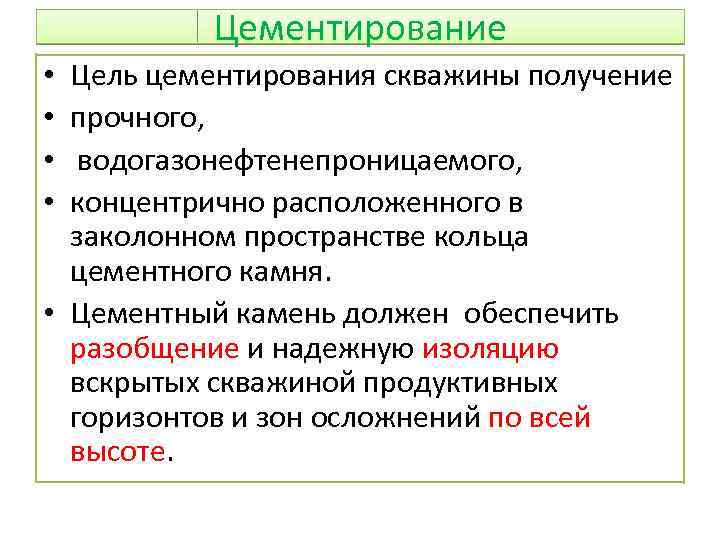 Цементирование

• Цель цементирования скважины получение
• прочного,
• водогазонефтенепроницаемого,
• концентрично расположенного в заколонном пространстве кольца цементного камня.
• Цементный камень должен обеспечить разобщение и надежную изоляцию вскрытых скважиной продуктивных горизонтов и зон осложнений по всей высоте.